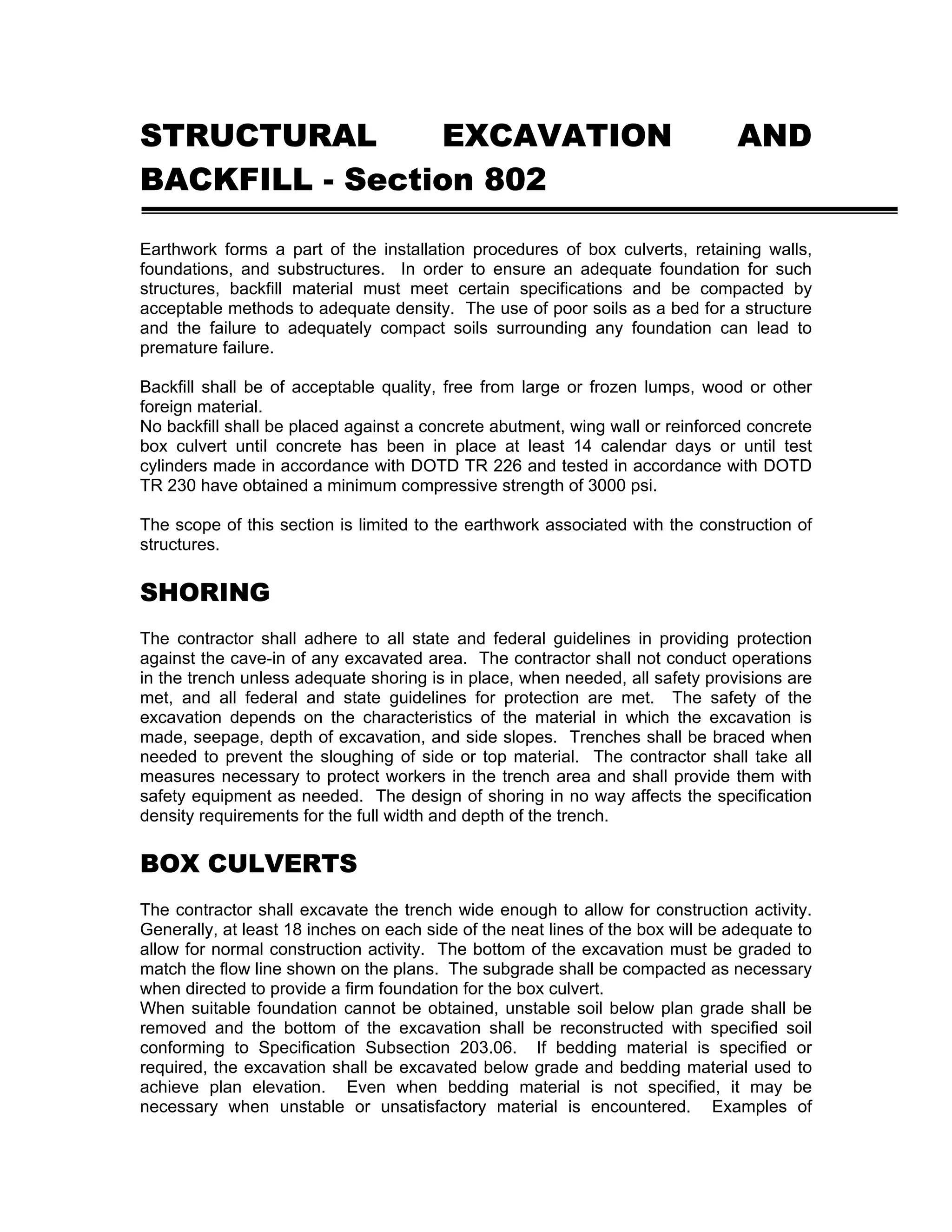 STRUCTURAL EXCAVATION AND BACKFILL - Section 802

Earthwork forms a part of the installation procedures of box culverts, retaining walls, foundations, and substructures. In order to ensure an adequate foundation for such structures, backfill material must meet certain specifications and be compacted by acceptable methods to adequate density. The use of poor soils as a bed for a structure and the failure to adequately compact soils surrounding any foundation can lead to premature failure.

Backfill shall be of acceptable quality, free from large or frozen lumps, wood or other foreign material.
No backfill shall be placed against a concrete abutment, wing wall or reinforced concrete box culvert until concrete has been in place at least 14 calendar days or until test cylinders made in accordance with DOTD TR 226 and tested in accordance with DOTD TR 230 have obtained a minimum compressive strength of 3000 psi.

The scope of this section is limited to the earthwork associated with the construction of structures.

SHORING

The contractor shall adhere to all state and federal guidelines in providing protection against the cave-in of any excavated area. The contractor shall not conduct operations in the trench unless adequate shoring is in place, when needed, all safety provisions are met, and all federal and state guidelines for protection are met. The safety of the excavation depends on the characteristics of the material in which the excavation is made, seepage, depth of excavation, and side slopes. Trenches shall be braced when needed to prevent the sloughing of side or top material. The contractor shall take all measures necessary to protect workers in the trench area and shall provide them with safety equipment as needed. The design of shoring in no way affects the specification density requirements for the full width and depth of the trench.

BOX CULVERTS

The contractor shall excavate the trench wide enough to allow for construction activity. Generally, at least 18 inches on each side of the neat lines of the box will be adequate to allow for normal construction activity. The bottom of the excavation must be graded to match the flow line shown on the plans. The subgrade shall be compacted as necessary when directed to provide a firm foundation for the box culvert.
When suitable foundation cannot be obtained, unstable soil below plan grade shall be removed and the bottom of the excavation shall be reconstructed with specified soil conforming to Specification Subsection 203.06. If bedding material is specified or required, the excavation shall be excavated below grade and bedding material used to achieve plan elevation. Even when bedding material is not specified, it may be necessary when unstable or unsatisfactory material is encountered. Examples of